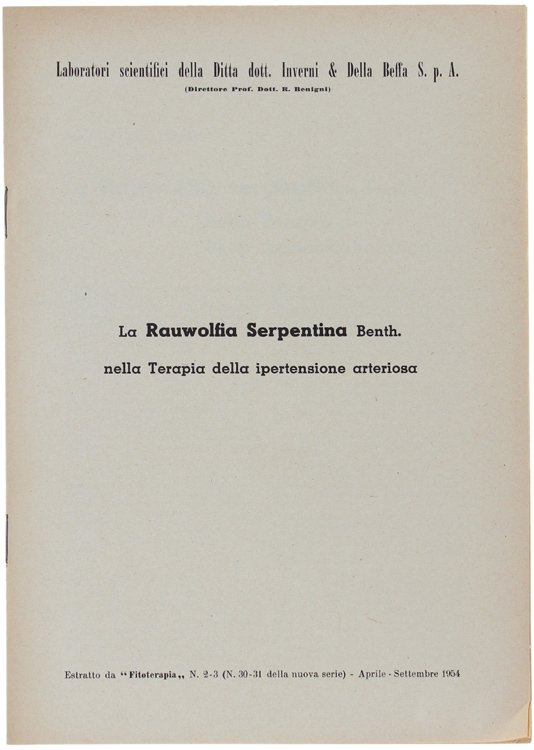 Laboratori scientifici della Ditta dott. Inverni & Della Beffa S. p. A.
(Direttore Prof. Dott. R. Benigni)

La Rauwolfia Serpentina Benth.
nella Terapia della ipertensione arteriosa

Estratto da "Fitoterapia„ N. 2-3 (N. 30-31 della nuova serie) - Aprile - Settembre 1954